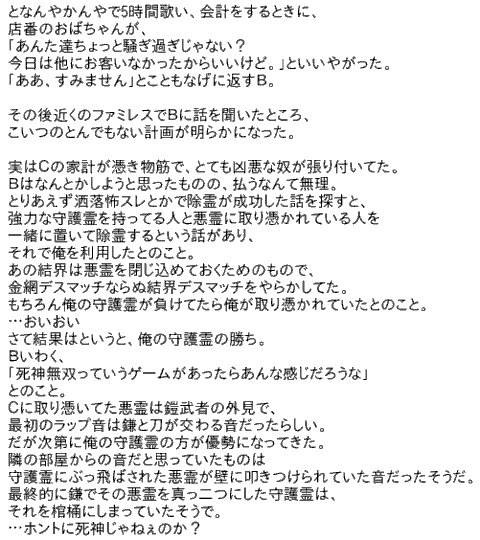 となんやかんやで5時間歌い、会計をするときに、
店番のおばちゃんが、
「あんた達ちょっと騒ぎ過ぎじゃない？
今日は他にお客いなかったからいいけど。」といいやがった。
「ああ、すみません」とこともなげに返すB。

その後近くのファミレスでBに話を聞いたところ、
こいつのとんでもない計画が明らかになった。

実はCの家計が憑き物筋で、とても凶悪な奴が張り付いてた。
Bはなんとかしようと思ったものの、払うなんて無理。
とりあえず洒落怖スレとかで除霊が成功した話を探すと、
強力な守護霊を持ってる人と悪霊に取り憑かれている人を
一緒に置いて除霊するという話があり、
それで俺を利用したとのこと。
あの結界は悪霊を閉じ込めておくためのもので、
金網デスマッチならぬ結界デスマッチをやらかしてた。
もちろん俺の守護霊が負けてたら俺が取り憑かれていたとのこと。
…おいおい
さて結果はというと、俺の守護霊の勝ち。
Bいわく、
「死神無双っていうゲームがあったらあんな感じだろうな」
とのこと。
Cに取り憑いてた悪霊は鎧武者の外見で、
最初のラップ音は鎌と刀が交わる音だったらしい。
だが次第に俺の守護霊の方が優勢になってきた。
隣の部屋からの音だと思っていたものは
守護霊にぶっ飛ばされた悪霊が壁に叩きつけられていた音だったそうだ。
最終的に鎌でその悪霊を真っ二つにした守護霊は、
それを棺桶にしまっていたそうで。
…ホントに死神じゃねぇのか？